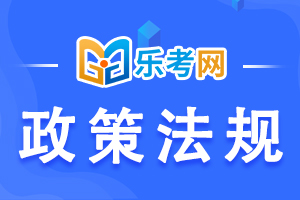 乐考网

政策法规